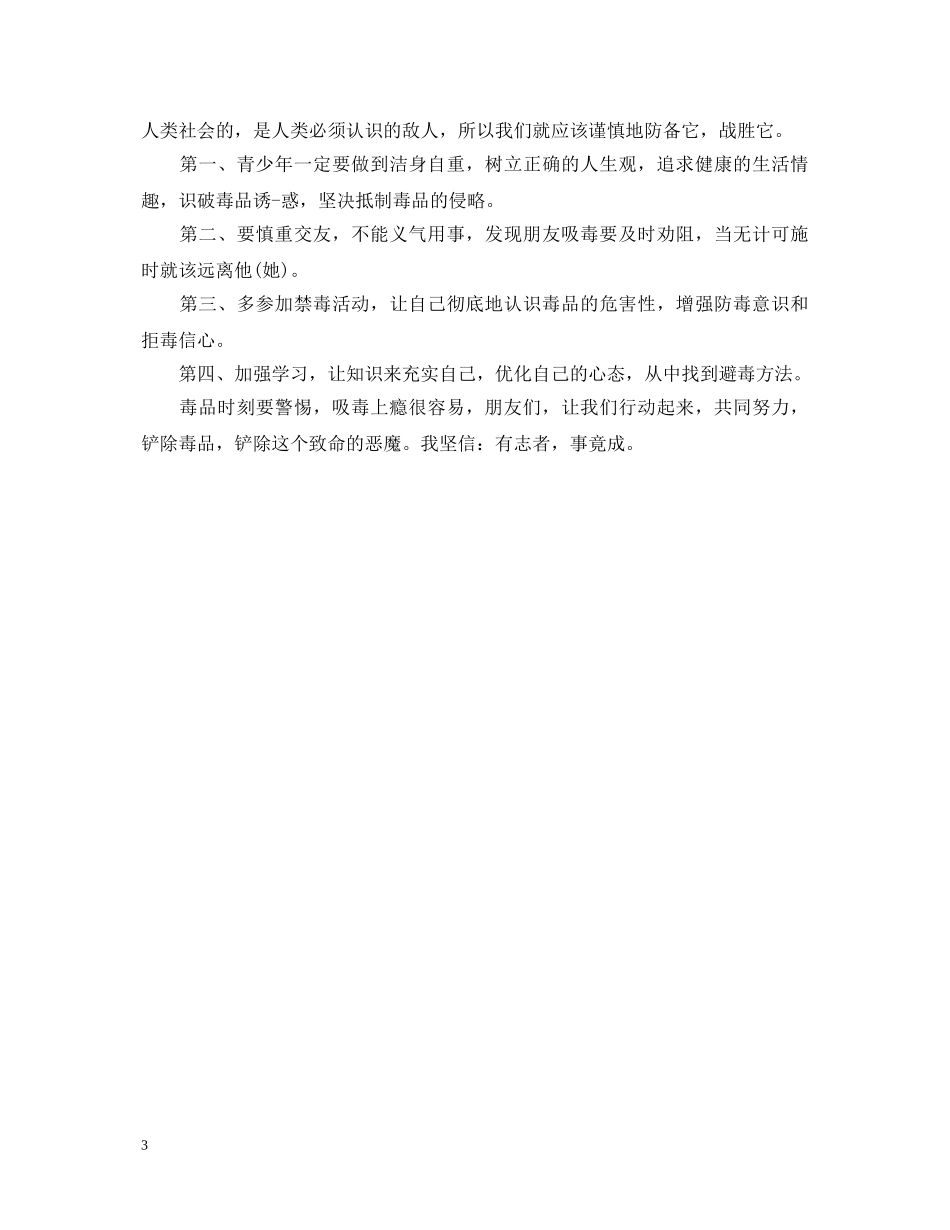 人类社会的，是人类必须认识的敌人，所以我们就应该谨慎地防备它，战胜它。

第一、青少年一定要做到洁身自重，树立正确的人生观，追求健康的生活情趣，识破毒品诱-惑，坚决抵制毒品的侵略。

第二、要慎重交友，不能义气用事，发现朋友吸毒要及时劝阻，当无计可施时就该远离他(她)。

第三、多参加禁毒活动，让自己彻底地认识毒品的危害性，增强防毒意识和拒毒信心。

第四、加强学习，让知识来充实自己，优化自己的心态，从中找到避毒方法。

毒品时刻要警惕，吸毒上瘾很容易，朋友们，让我们行动起来，共同努力，铲除毒品，铲除这个致命的恶魔。我坚信：有志者，事竟成。

3